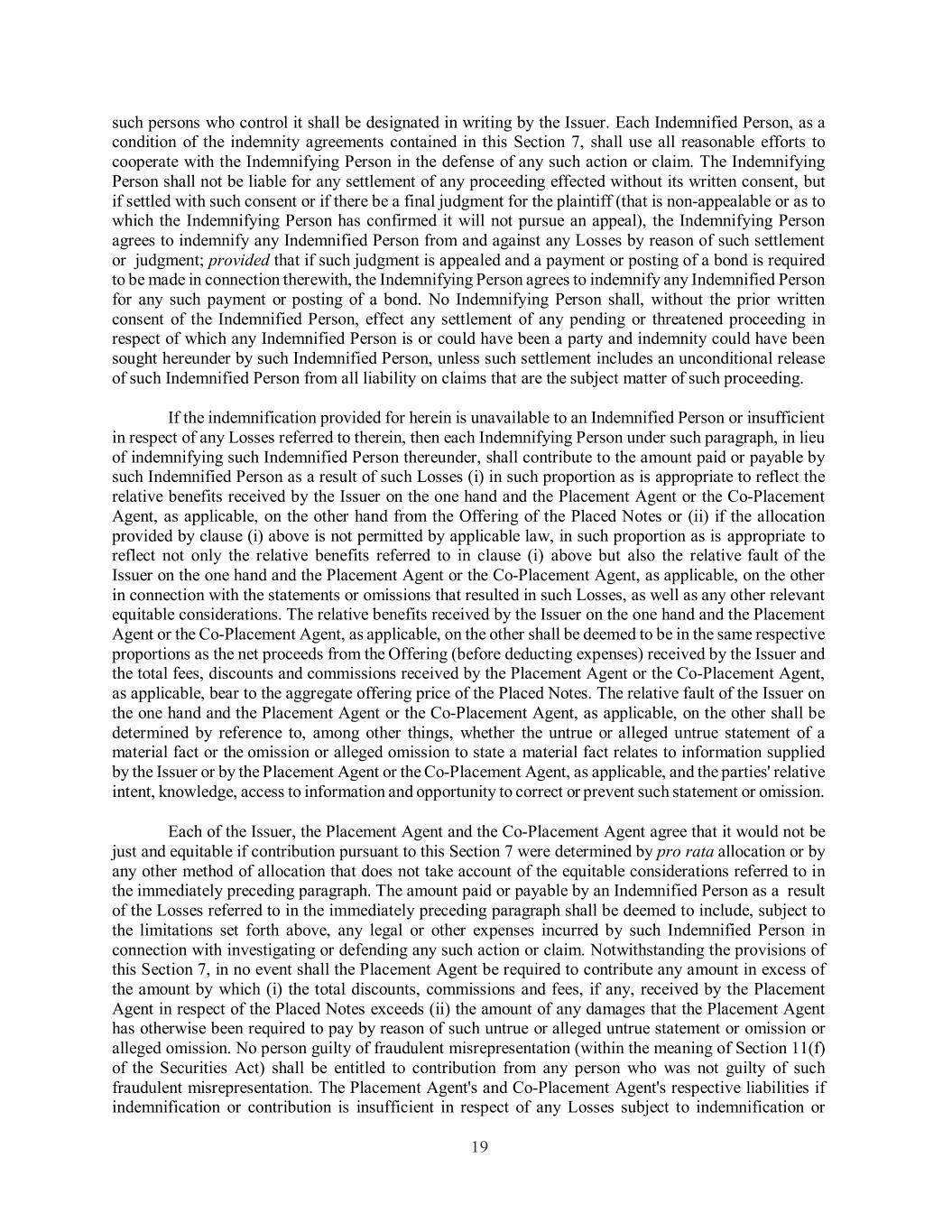 such persons who control it shall be designated in writing by the Issuer. Each Indemnified Person, as a condition of the indemnity agreements contained in this Section 7, shall use all reasonable efforts to cooperate with the Indemnifying Person in the defense of any such action or claim. The Indemnifying Person shall not be liable for any settlement of any proceeding effected without its written consent, but if settled with such consent or if there be a final judgment for the plaintiff (that is non-appealable or as to which the Indemnifying Person has confirmed it will not pursue an appeal), the Indemnifying Person agrees to indemnify any Indemnified Person from and against any Losses by reason of such settlement or judgment; provided that if such judgment is appealed and a payment or posting of a bond is required to be made in connection therewith, the Indemnifying Person agrees to indemnify any Indemnified Person for any such payment or posting of a bond. No Indemnifying Person shall, without the prior written consent of the Indemnified Person, effect any settlement of any pending or threatened proceeding in respect of which any Indemnified Person is or could have been a party and indemnity could have been sought hereunder by such Indemnified Person, unless such settlement includes an unconditional release of such Indemnified Person from all liability on claims that are the subject matter of such proceeding.

If the indemnification provided for herein is unavailable to an Indemnified Person or insufficient in respect of any Losses referred to therein, then each Indemnifying Person under such paragraph, in lieu of indemnifying such Indemnified Person thereunder, shall contribute to the amount paid or payable by such Indemnified Person as a result of such Losses (i) in such proportion as is appropriate to reflect the relative benefits received by the Issuer on the one hand and the Placement Agent or the Co-Placement Agent, as applicable, on the other hand from the Offering of the Placed Notes or (ii) if the allocation provided by clause (i) above is not permitted by applicable law, in such proportion as is appropriate to reflect not only the relative benefits referred to in clause (i) above but also the relative fault of the Issuer on the one hand and the Placement Agent or the Co-Placement Agent, as applicable, on the other in connection with the statements or omissions that resulted in such Losses, as well as any other relevant equitable considerations. The relative benefits received by the Issuer on the one hand and the Placement Agent or the Co-Placement Agent, as applicable, on the other shall be deemed to be in the same respective proportions as the net proceeds from the Offering (before deducting expenses) received by the Issuer and the total fees, discounts and commissions received by the Placement Agent or the Co-Placement Agent, as applicable, bear to the aggregate offering price of the Placed Notes. The relative fault of the Issuer on the one hand and the Placement Agent or the Co-Placement Agent, as applicable, on the other shall be determined by reference to, among other things, whether the untrue or alleged untrue statement of a material fact or the omission or alleged omission to state a material fact relates to information supplied by the Issuer or by the Placement Agent or the Co-Placement Agent, as applicable, and the parties' relative intent, knowledge, access to information and opportunity to correct or prevent such statement or omission.

Each of the Issuer, the Placement Agent and the Co-Placement Agent agree that it would not be just and equitable if contribution pursuant to this Section 7 were determined by pro rata allocation or by any other method of allocation that does not take account of the equitable considerations referred to in the immediately preceding paragraph. The amount paid or payable by an Indemnified Person as a result of the Losses referred to in the immediately preceding paragraph shall be deemed to include, subject to the limitations set forth above, any legal or other expenses incurred by such Indemnified Person in connection with investigating or defending any such action or claim. Notwithstanding the provisions of this Section 7, in no event shall the Placement Agent be required to contribute any amount in excess of the amount by which (i) the total discounts, commissions and fees, if any, received by the Placement Agent in respect of the Placed Notes exceeds (ii) the amount of any damages that the Placement Agent has otherwise been required to pay by reason of such untrue or alleged untrue statement or omission or alleged omission. No person guilty of fraudulent misrepresentation (within the meaning of Section 11(f) of the Securities Act) shall be entitled to contribution from any person who was not guilty of such fraudulent misrepresentation. The Placement Agent's and Co-Placement Agent's respective liabilities if indemnification or contribution is insufficient in respect of any Losses subject to indemnification or

19